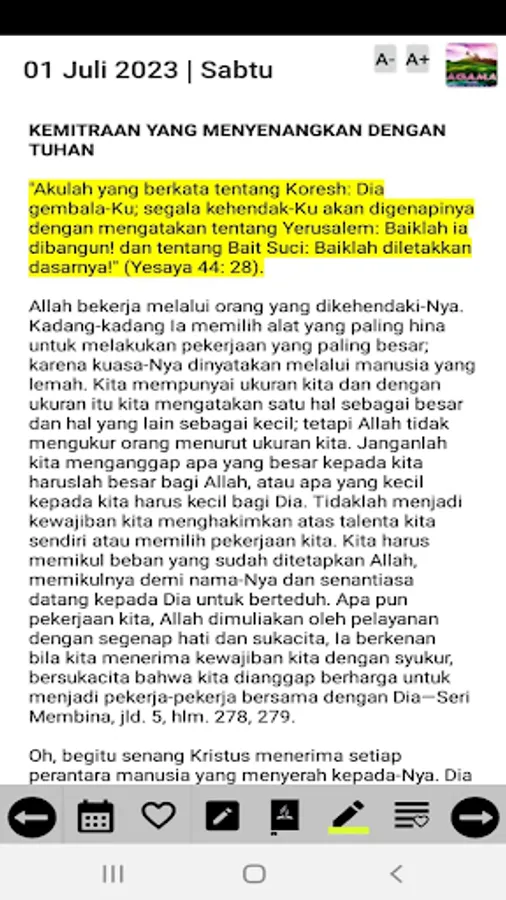 01 Juli 2023 | Sabtu

A- A+

AGAMA

KEMITRAAN YANG MENYENANGKAN DENGAN TUHAN

"Akulah yang berkata tentang Koresh: Dia gembala-Ku; segala kehendak-Ku akan digenapinya dengan mengatakan tentang Yerusalem: Baiklah ia dibangun! dan tentang Bait Suci: Baiklah diletakkan dasarnya!" (Yesaya 44: 28).

Allah bekerja melalui orang yang dikehendaki-Nya. Kadang-kadang Ia memilih alat yang paling hina untuk melakukan pekerjaan yang paling besar; karena kuasa-Nya dinyatakan melalui manusia yang lemah. Kita mempunyai ukuran kita dan dengan ukuran itu kita mengatakan satu hal sebagai besar dan hal yang lain sebagai kecil; tetapi Allah tidak mengukur orang menurut ukuran kita. Janganlah kita menganggap apa yang besar kepada kita haruslah besar bagi Allah, atau apa yang kecil kepada kita harus kecil bagi Dia. Tidaklah menjadi kewajiban kita menghakimkan atas talenta kita sendiri atau memilih pekerjaan kita. Kita harus memikul beban yang sudah ditetapkan Allah, memikulnya demi nama-Nya dan senantiasa datang kepada Dia untuk berteduh. Apa pun pekerjaan kita, Allah dimuliakan oleh pelayanan dengan segenap hati dan sukacita, Ia berkenan bila kita menerima kewajiban kita dengan syukur, bersukacita bahwa kita dianggap berharga untuk menjadi pekerja-pekerja bersama dengan Dia—Seri Membina, jld. 5, hlm. 278, 279.

Oh, begitu senang Kristus menerima setiap perantara manusia yang menyerah kepada-Nya. Dia